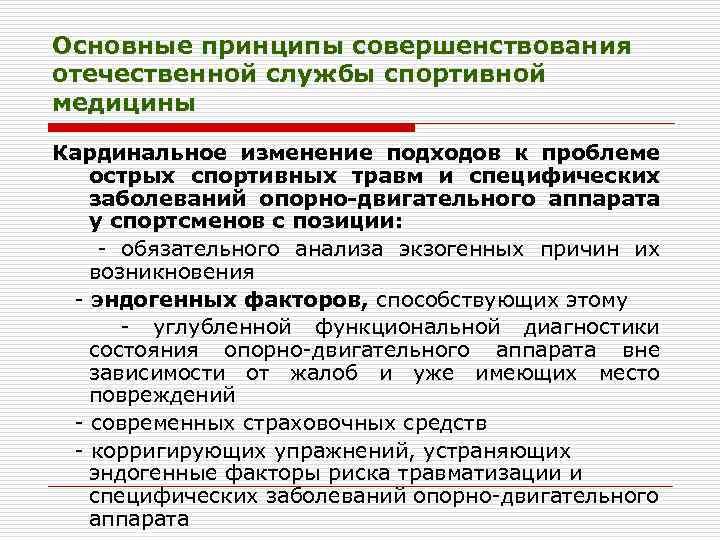 Основные принципы совершенствования отечественной службы спортивной медицины

Кардинальное изменение подходов к проблеме острых спортивных травм и специфических заболеваний опорно-двигательного аппарата у спортсменов с позиции:

- обязательного анализа экзогенных причин их возникновения

- эндогенных факторов, способствующих этому

- углубленной функциональной диагностики состояния опорно-двигательного аппарата вне зависимости от жалоб и уже имеющих место повреждений

- современных страховочных средств

- корригирующих упражнений, устраняющих эндогенные факторы риска травматизации и специфических заболеваний опорно-двигательного аппарата